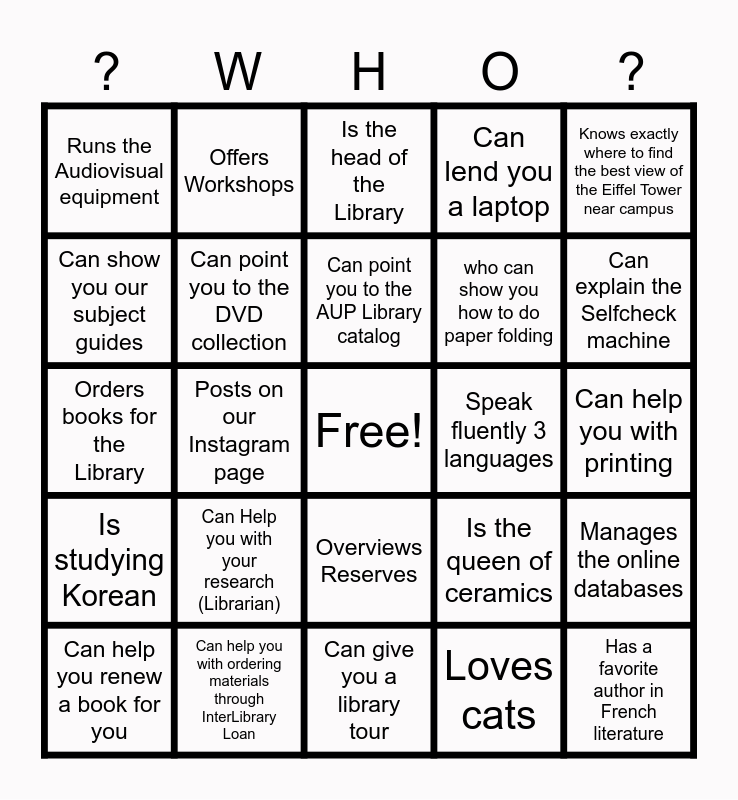 | ? | W | H | O | ? |
|---|---|---|---|---|
| Runs the Audiovisual equipment | Offers Workshops | Is the head of the Library | Can lend you a laptop | Knows exactly where to find the best view of the Eiffel Tower near campus |
| Can show you our subject guides | Can point you to the DVD collection | Can point you to the AUP Library catalog | who can show you how to do paper folding | Can explain the Selfcheck machine |
| Orders books for the Library | Posts on our Instagram page | Free! | Speak fluently 3 languages | Can help you with printing |
| Is studying Korean | Can Help you with your research (Librarian) | Overviews Reserves | Is the queen of ceramics | Manages the online databases |
| Can help you renew a book for you | Can help you with ordering materials through InterLibrary Loan | Can give you a library tour | Loves cats | Has a favorite author in French literature |